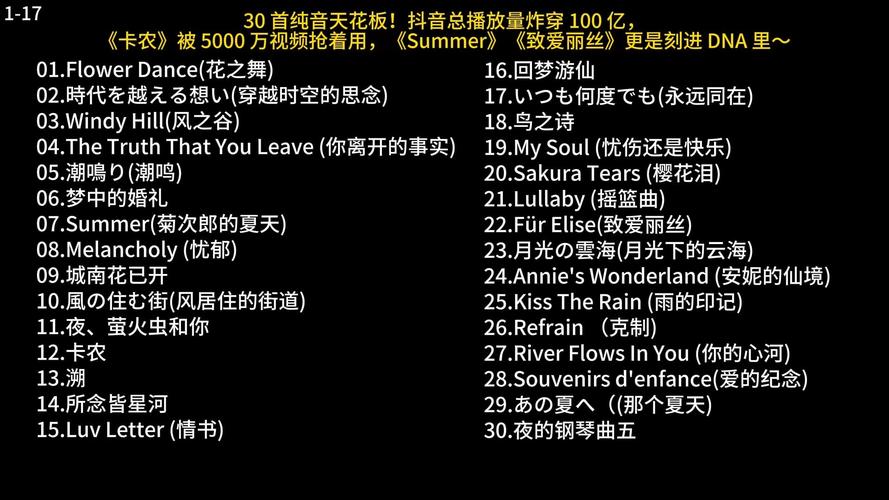 1-17

30 首纯音天花板！抖音总播放量炸穿 100 亿，
《卡农》被 5000 万视频抢着用，《Summer》《致爱丽丝》更是刻进 DNA 里～

01.Flower Dance(花之舞)
02.時代を越える想い(穿越时空的思念)
03.Windy Hill(风之谷)
04.The Truth That You Leave (你离开的事实)
05.潮鳴り(潮鸣)
06.梦中的婚礼
07.Summer(菊次郎的夏天)
08.Melancholy (忧郁)
09.城南花已开
10.風の住む街(风居住的街道)
11.夜、萤火虫和你
12.卡农
13.溯
14.所念皆星河
15.Luv Letter (情书)

16.回梦游仙
17.いつも何度でも(永远同在)
18.鸟之诗
19.My Soul (忧伤还是快乐)
20.Sakura Tears (樱花泪)
21.Lullaby (摇篮曲)
22.Für Elise(致爱丽丝)
23.月光の雲海(月光下的云海)
24.Annie's Wonderland (安妮的仙境)
25.Kiss The Rain (雨的印记)
26.Refrain （克制)
27.River Flows In You (你的心河)
28.Souvenirs d'enfance(爱的纪念)
29.あの夏へ（(那个夏天)
30.夜的钢琴曲五